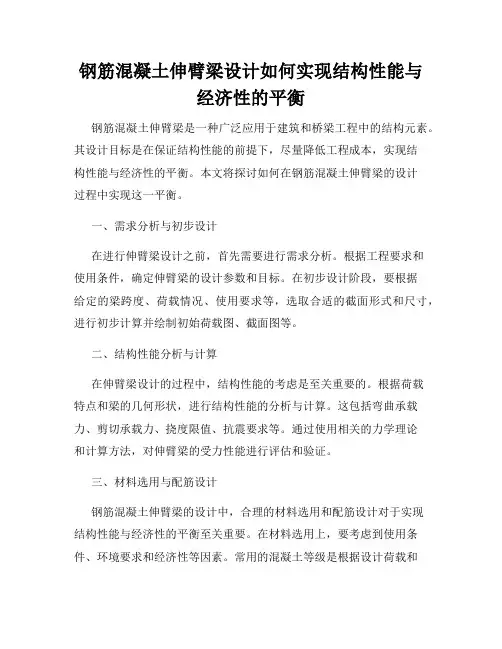 钢筋混凝土伸臂梁设计如何实现结构性能与经济性的平衡

钢筋混凝土伸臂梁是一种广泛应用于建筑和桥梁工程中的结构元素。其设计目标是在保证结构性能的前提下，尽量降低工程成本，实现结构性能与经济性的平衡。本文将探讨如何在钢筋混凝土伸臂梁的设计过程中实现这一平衡。

一、需求分析与初步设计

在进行伸臂梁设计之前，首先需要进行需求分析。根据工程要求和使用条件，确定伸臂梁的设计参数和目标。在初步设计阶段，要根据给定的梁跨度、荷载情况、使用要求等，选取合适的截面形式和尺寸，进行初步计算并绘制初始荷载图、截面图等。

二、结构性能分析与计算

在伸臂梁设计的过程中，结构性能的考虑是至关重要的。根据荷载特点和梁的几何形状，进行结构性能的分析与计算。这包括弯曲承载力、剪切承载力、挠度限值、抗震要求等。通过使用相关的力学理论和计算方法，对伸臂梁的受力性能进行评估和验证。

三、材料选用与配筋设计

钢筋混凝土伸臂梁的设计中，合理的材料选用和配筋设计对于实现结构性能与经济性的平衡至关重要。在材料选用上，要考虑到使用条件、环境要求和经济性等因素。常用的混凝土等级是根据设计荷载和